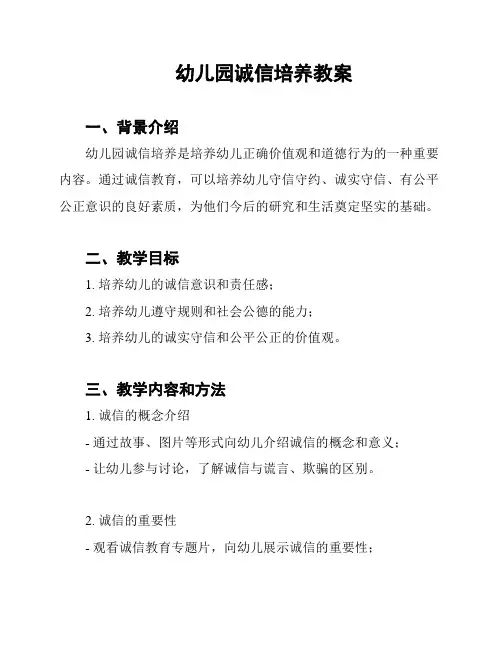 幼儿园诚信培养教案

一、背景介绍

幼儿园诚信培养是培养幼儿正确价值观和道德行为的一种重要内容。通过诚信教育，可以培养幼儿守信守约、诚实守信、有公平公正意识的良好素质，为他们今后的研究和生活奠定坚实的基础。

二、教学目标

1. 培养幼儿的诚信意识和责任感；

2. 培养幼儿遵守规则和社会公德的能力；

3. 培养幼儿的诚实守信和公平公正的价值观。

三、教学内容和方法

1. 诚信的概念介绍

- 通过故事、图片等形式向幼儿介绍诚信的概念和意义；

- 让幼儿参与讨论，了解诚信与谎言、欺骗的区别。

2. 诚信的重要性

- 观看诚信教育专题片，向幼儿展示诚信的重要性；